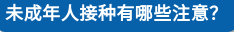 未成年人接种有哪些注意?